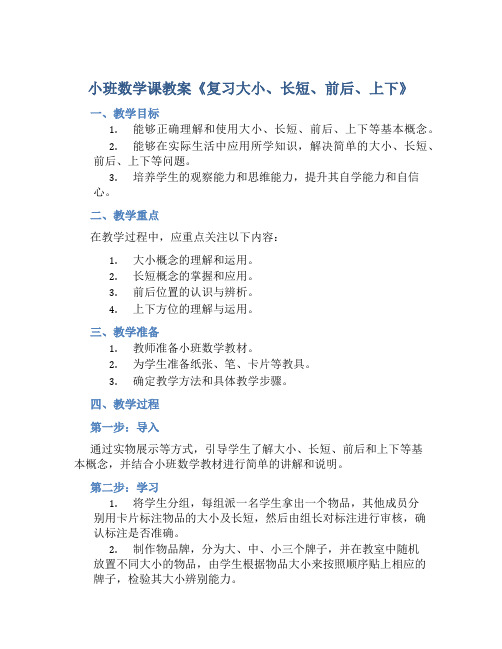 小班数学课教案《复习大小、长短、前后、上下》

一、教学目标

1. 能够正确理解和使用大小、长短、前后、上下等基本概念。

2. 能够在实际生活中应用所学知识，解决简单的大小、长短、前后、上下等问题。

3. 培养学生的观察能力和思维能力，提升其自学能力和自信心。

二、教学重点

在教学过程中，应重点关注以下内容：

1. 大小概念的理解和运用。

2. 长短概念的掌握和应用。

3. 前后位置的认识与辨析。

4. 上下方位的理解与运用。

三、教学准备

1. 教师准备小班数学教材。

2. 为学生准备纸张、笔、卡片等教具。

3. 确定教学方法和具体教学步骤。

四、教学过程

第一步：导入

通过实物展示等方式，引导学生了解大小、长短、前后和上下等基本概念，并结合小班数学教材进行简单的讲解和说明。

第二步：学习

1. 将学生分组，每组派一名学生拿出一个物品，其他成员分别用卡片标注物品的大小及长短，然后由组长对标注进行审核，确认标注是否准确。

2. 制作物品牌，分为大、中、小三个牌子，并在教室中随机放置不同大小的物品，由学生根据物品大小来按照顺序贴上相应的牌子，检验其大小辨别能力。